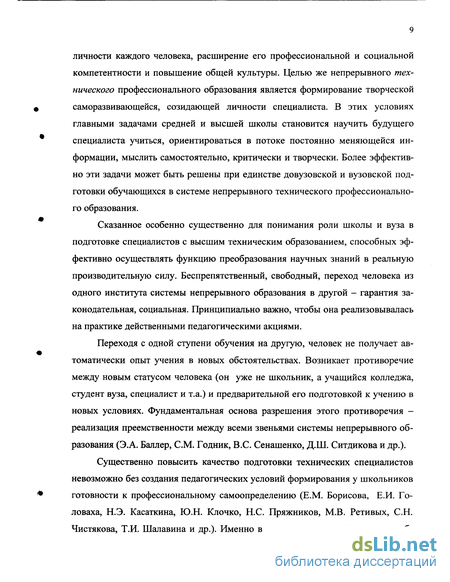 9

личности каждого человека, расширение его профессиональной и социальной компетентности и повышение общей культуры. Целью же непрерывного технического профессионального образования является формирование творческой саморазвивающейся, созидающей личности специалиста. В этих условиях главными задачами средней и высшей школы становится научить будущего специалиста учиться, ориентироваться в потоке постоянно меняющейся информации, мыслить самостоятельно, критически и творчески. Более эффективно эти задачи может быть решены при единстве довузовской и вузовской подготовки обучающихся в системе непрерывного технического профессионального образования.

Сказанное особенно существенно для понимания роли школы и вуза в подготовке специалистов с высшим техническим образованием, способных эффективно осуществлять функцию преобразования научных знаний в реальную производительную силу. Беспрепятственный, свободный, переход человека из одного института системы непрерывного образования в другой – гарантия законодательная, социальная. Принципиально важно, чтобы она реализовывалась на практике действенными педагогическими акциями.

Переходя с одной ступени обучения на другую, человек не получает автоматически опыт учения в новых обстоятельствах. Возникает противоречие между новым статусом человека (он уже не школьник, а учащийся колледжа, студент вуза, специалист и т.а.) и предварительной его подготовкой к учению в новых условиях. Фундаментальная основа разрешения этого противоречия – реализация преемственности между всеми звеньями системы непрерывного образования (Э.А. Баллер, С.М. Годник, В.С. Сенашенко, Д.Ш. Ситдикова и др.).

Существенно повысить качество подготовки технических специалистов невозможно без создания педагогических условий формирования у школьников готовности к профессиональному самоопределению (Е.М. Борисова, Е.И. Головаха, Н.Э. Касаткина, Ю.Н. Клочко, Н.С. Пряжников, М.В. Ретивых, С.Н. Чистякова, Т.И. Шалавина и др.). Именно в

dsLib.net
библиотека диссертаций